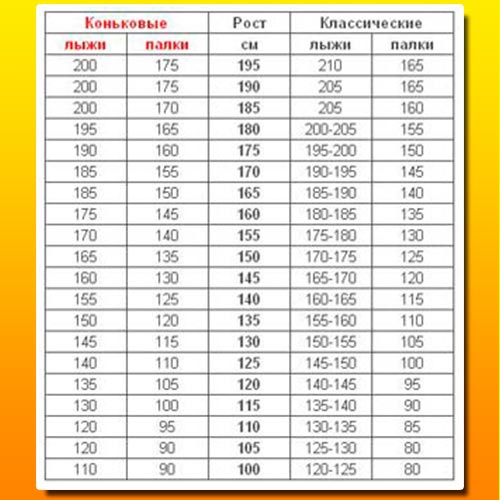 | Коньковые | | Рост | Классические | |
|---|---|---|---|---|
| лыжи | палки | см | лыжи | палки |
| 200 | 175 | 195 | 210 | 165 |
| 200 | 175 | 190 | 205 | 165 |
| 200 | 170 | 185 | 205 | 160 |
| 195 | 165 | 180 | 200-205 | 155 |
| 190 | 160 | 175 | 195-200 | 150 |
| 185 | 155 | 170 | 190-195 | 145 |
| 185 | 150 | 165 | 185-190 | 140 |
| 175 | 145 | 160 | 180-185 | 135 |
| 170 | 140 | 155 | 175-180 | 130 |
| 165 | 135 | 150 | 170-175 | 125 |
| 160 | 130 | 145 | 165-170 | 120 |
| 155 | 125 | 140 | 160-165 | 115 |
| 150 | 120 | 135 | 155-160 | 110 |
| 145 | 115 | 130 | 150-155 | 105 |
| 140 | 110 | 125 | 145-150 | 100 |
| 135 | 105 | 120 | 140-145 | 95 |
| 130 | 100 | 115 | 135-140 | 90 |
| 120 | 95 | 110 | 130-135 | 85 |
| 120 | 90 | 105 | 125-130 | 80 |
| 110 | 90 | 100 | 120-125 | 80 |